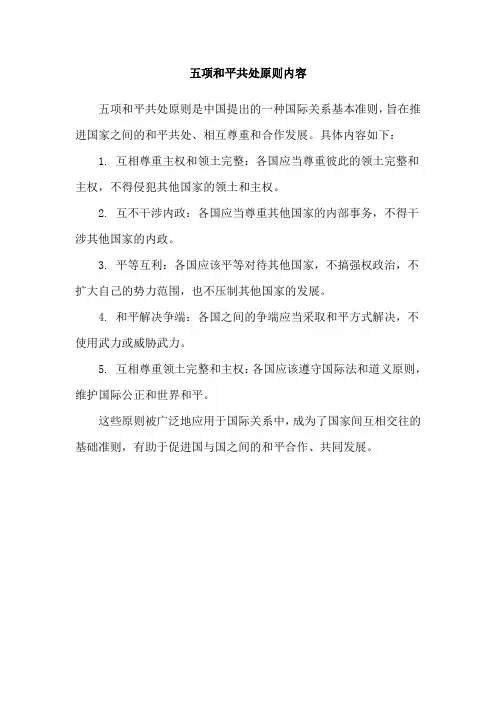 五项和平共处原则内容

五项和平共处原则是中国提出的一种国际关系基本准则，旨在推进国家之间的和平共处、相互尊重和合作发展。具体内容如下：

1. 互相尊重主权和领土完整：各国应当尊重彼此的领土完整和主权，不得侵犯其他国家的领土和主权。

2. 互不干涉内政：各国应当尊重其他国家的内部事务，不得干涉其他国家的内政。

3. 平等互利：各国应该平等对待其他国家，不搞强权政治，不扩大自己的势力范围，也不压制其他国家的发展。

4. 和平解决争端：各国之间的争端应当采取和平方式解决，不使用武力或威胁武力。

5. 互相尊重领土完整和主权：各国应该遵守国际法和道义原则，维护国际公正和世界和平。

这些原则被广泛地应用于国际关系中，成为了国家间互相交往的基础准则，有助于促进国与国之间的和平合作、共同发展。